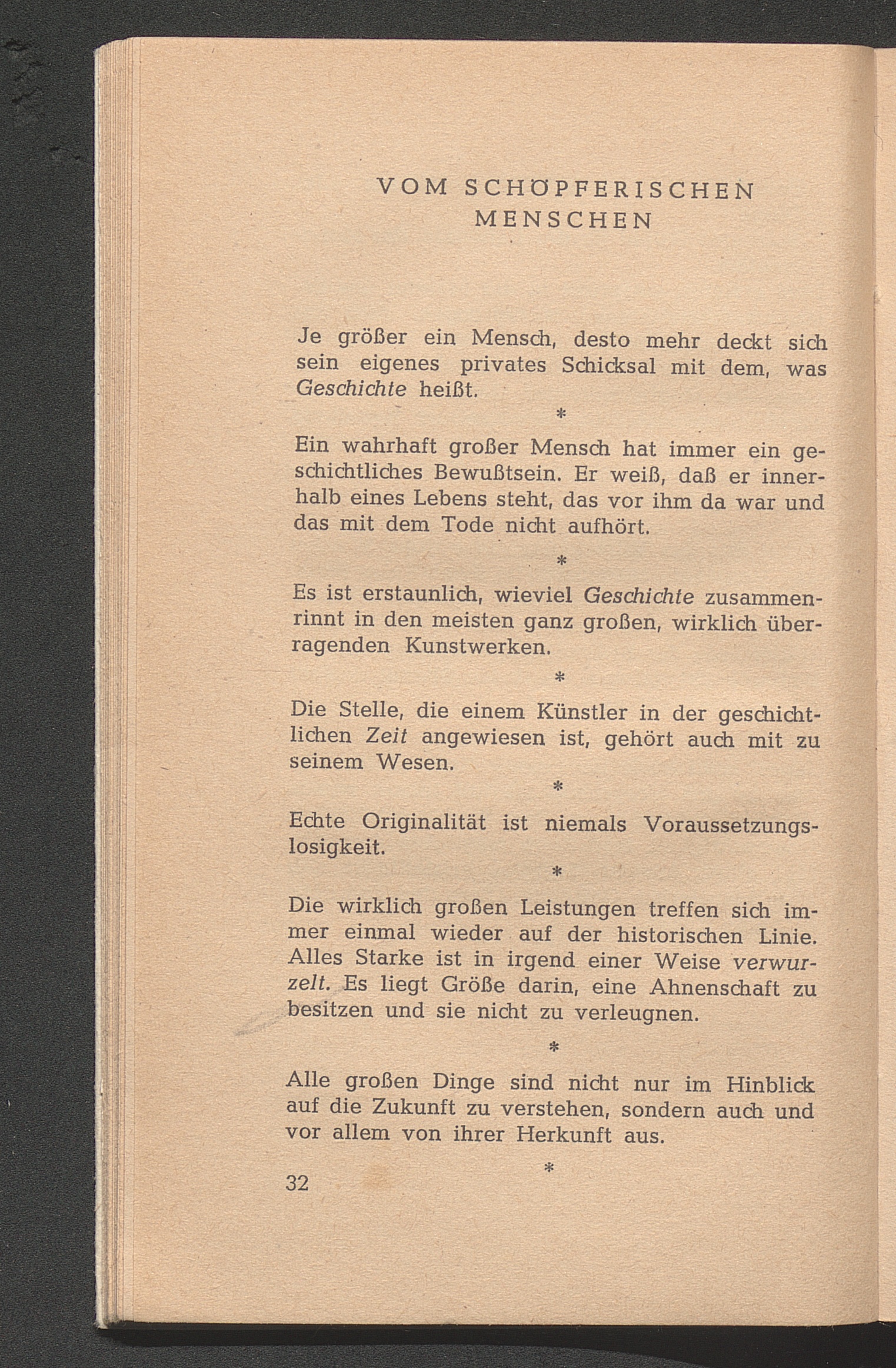 VOM SCHÖPFERISCHEN MENSCHEN

Je größer ein Mensch, desto mehr deckt sich sein eigenes privates Schicksal mit dem, was Geschichte heißt.

*

Ein wahrhaft großer Mensch hat immer ein geschichtliches Bewußtsein. Er weiß, daß er innerhalb eines Lebens steht, das vor ihm da war und das mit dem Tode nicht aufhört.

*

Es ist erstaunlich, wieviel Geschichte zusammenrinnt in den meisten ganz großen, wirklich überragenden Kunstwerken.

*

Die Stelle, die einem Künstler in der geschichtlichen Zeit angewiesen ist, gehört auch mit zu seinem Wesen.

*

Echte Originalität ist niemals Voraussetzungslosigkeit.

*

Die wirklich großen Leistungen treffen sich immer einmal wieder auf der historischen Linie. Alles Starke ist in irgend einer Weise verwurzelt. Es liegt Größe darin, eine Ahnenschaft zu besitzen und sie nicht zu verleugnen.

*

Alle großen Dinge sind nicht nur im Hinblick auf die Zukunft zu verstehen, sondern auch und vor allem von ihrer Herkunft aus.

*

32